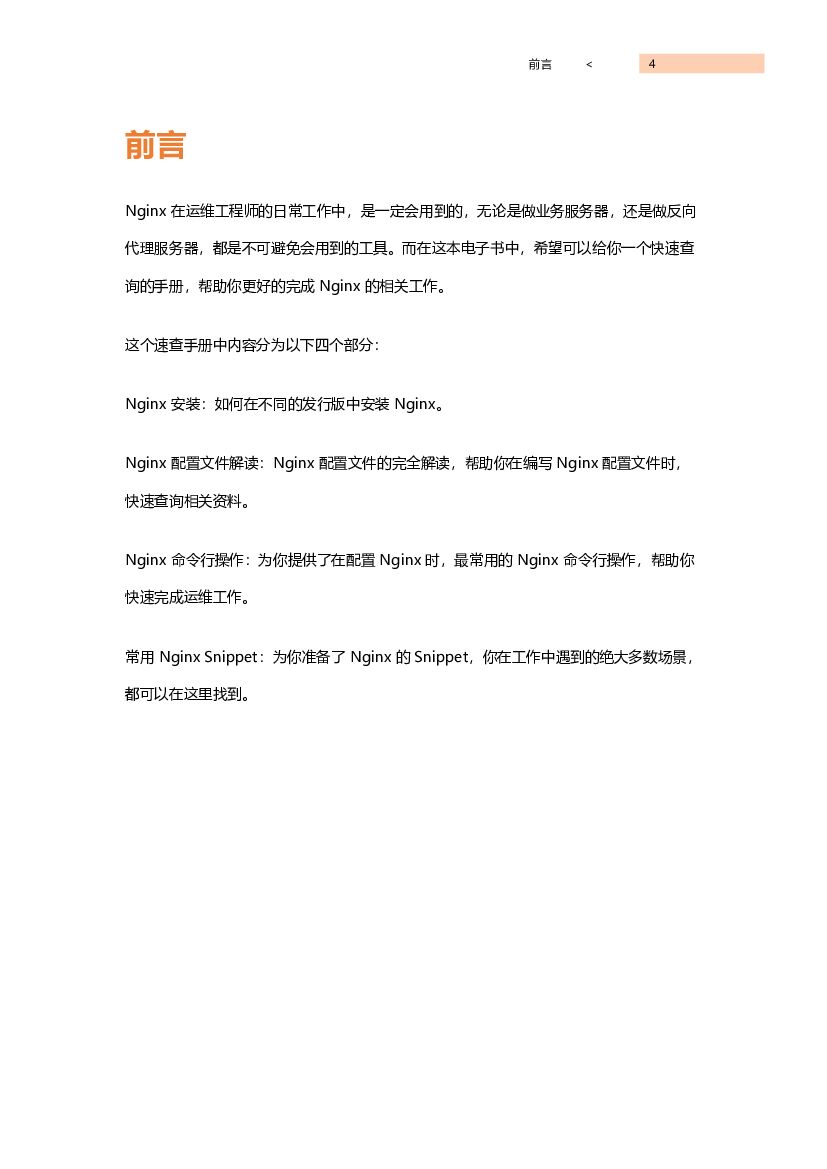 前言 < 4

前言

Nginx 在运维工程师的日常工作中，是一定会用到的，无论是做业务服务器，还是做反向代理服务器，都是不可避免会用到的工具。而在这本电子书中，希望可以给你一个快速查询的手册，帮助你更好的完成 Nginx 的相关工作。

这个速查手册中内容分为以下四个部分：

Nginx 安装：如何在不同的发行版中安装 Nginx。

Nginx 配置文件解读：Nginx 配置文件的完全解读，帮助你在编写 Nginx 配置文件时，快速查询相关资料。

Nginx 命令行操作：为你提供了在配置 Nginx 时，最常用的 Nginx 命令行操作，帮助你快速完成运维工作。

常用 Nginx Snippet：为你准备了 Nginx 的 Snippet，你在工作中遇到的绝大多数场景，都可以在这里找到。